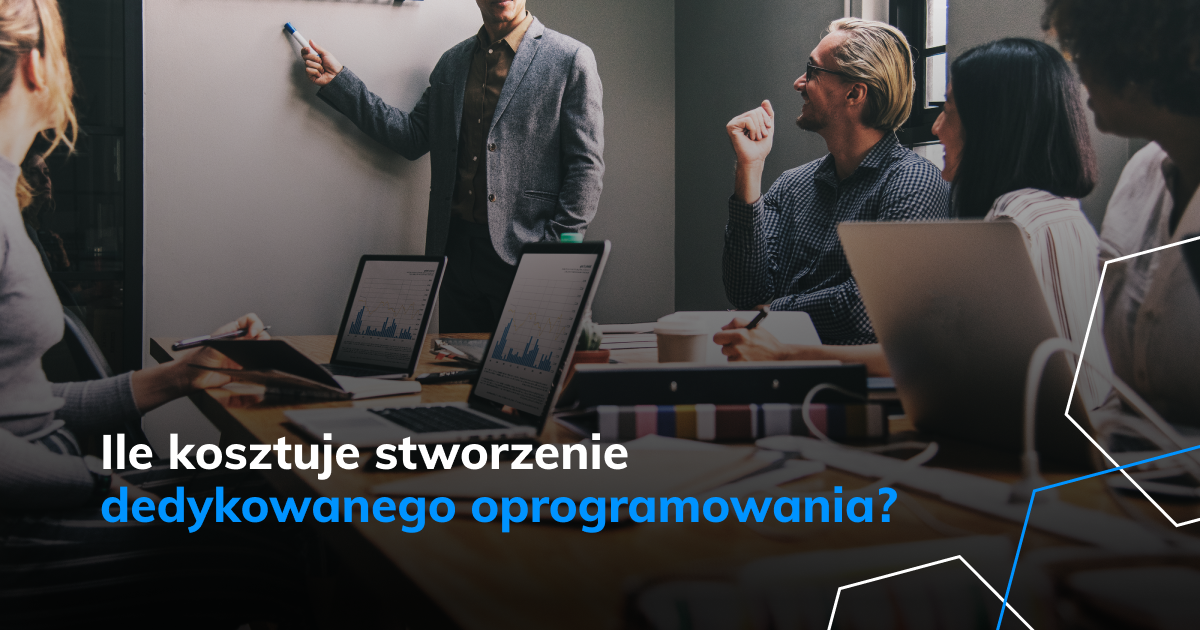 Ile kosztuje stworzenie dedykowanego oprogramowania?